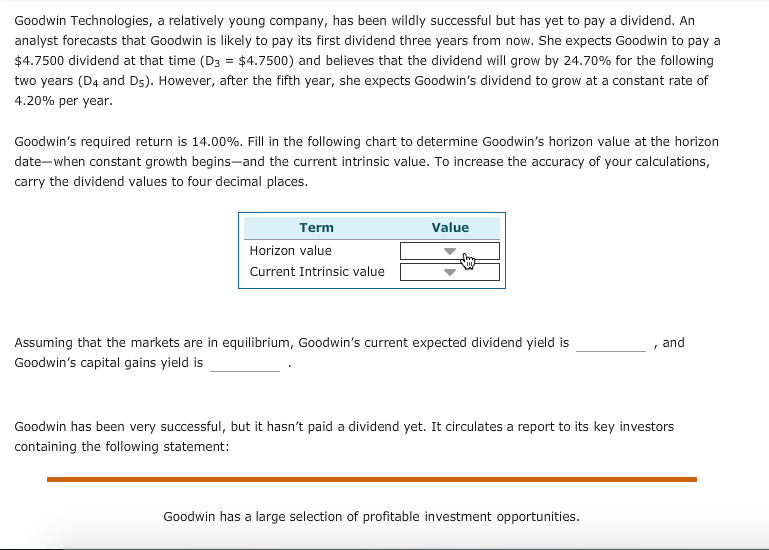 Goodwin Technologies, a relatively young company, has been wildly successful but has yet to pay a dividend. An analyst forecasts that Goodwin is likely to pay its first dividend three years from now. She expects Goodwin to pay a \$4.7500 dividend at that time ($D_3$ = \$4.7500) and believes that the dividend will grow by 24.70% for the following two years ($D_4$ and $D_5$). However, after the fifth year, she expects Goodwin's dividend to grow at a constant rate of 4.20% per year.

Goodwin's required return is 14.00%. Fill in the following chart to determine Goodwin's horizon value at the horizon date—when constant growth begins—and the current intrinsic value. To increase the accuracy of your calculations, carry the dividend values to four decimal places.

| Term | Value |
|---|---|
| Horizon value | |
| Current Intrinsic value | |

Assuming that the markets are in equilibrium, Goodwin's current expected dividend yield is __________ , and Goodwin's capital gains yield is __________ .

Goodwin has been very successful, but it hasn't paid a dividend yet. It circulates a report to its key investors containing the following statement:

Goodwin has a large selection of profitable investment opportunities.